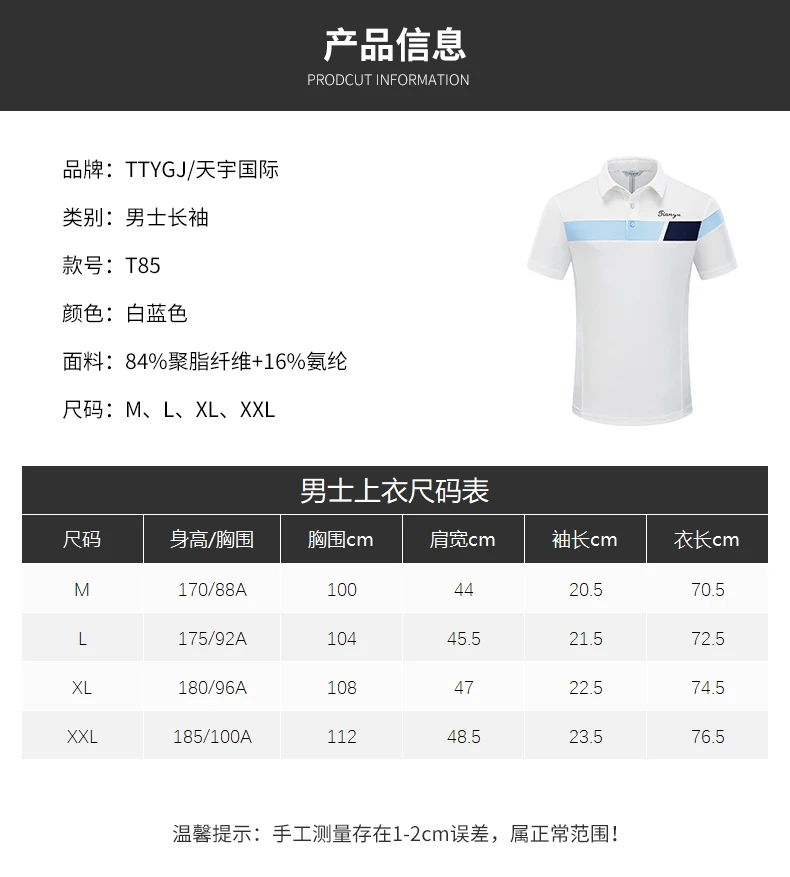 产品信息
PRODCUT INFORMATION

品牌：TTYGJ/天宇国际

类别：男士长袖

款号：T85

颜色：白蓝色

面料：84%聚脂纤维+16%氨纶

尺码：M、L、XL、XXL

男士上衣尺码表

| 尺码 | 身高/胸围 | 胸围cm | 肩宽cm | 袖长cm | 衣长cm |
|---|---|---|---|---|---|
| M | 170/88A | 100 | 44 | 20.5 | 70.5 |
| L | 175/92A | 104 | 45.5 | 21.5 | 72.5 |
| XL | 180/96A | 108 | 47 | 22.5 | 74.5 |
| XXL | 185/100A | 112 | 48.5 | 23.5 | 76.5 |

温馨提示：手工测量存在1-2cm误差，属正常范围！